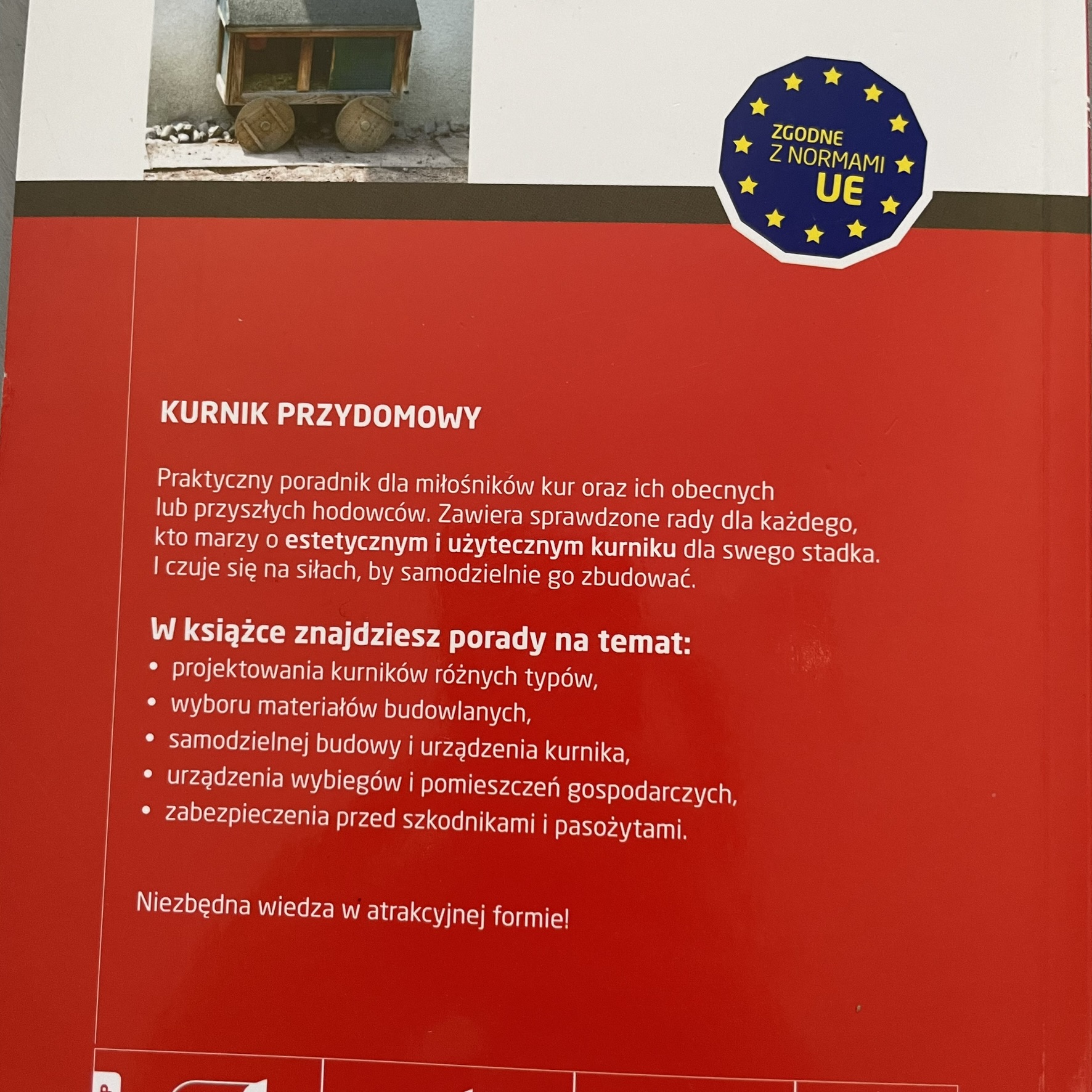 ZGODNE Z NORMAMI UE

KURNIK PRZYDOMOWY

Praktyczny poradnik dla miłośników kur oraz ich obecnych lub przyszłych hodowców. Zawiera sprawdzone rady dla każdego, kto marzy o estetycznym i użytecznym kurniku dla swego stadka. I czuje się na siłach, by samodzielnie go zbudować.

W książce znajdziesz porady na temat:
• projektowania kurników różnych typów,
• wyboru materiałów budowlanych,
• samodzielnej budowy i urządzenia kurnika,
• urządzenia wybiegów i pomieszczeń gospodarczych,
• zabezpieczenia przed szkodnikami i pasożytami.

Niezbędna wiedza w atrakcyjnej formie!